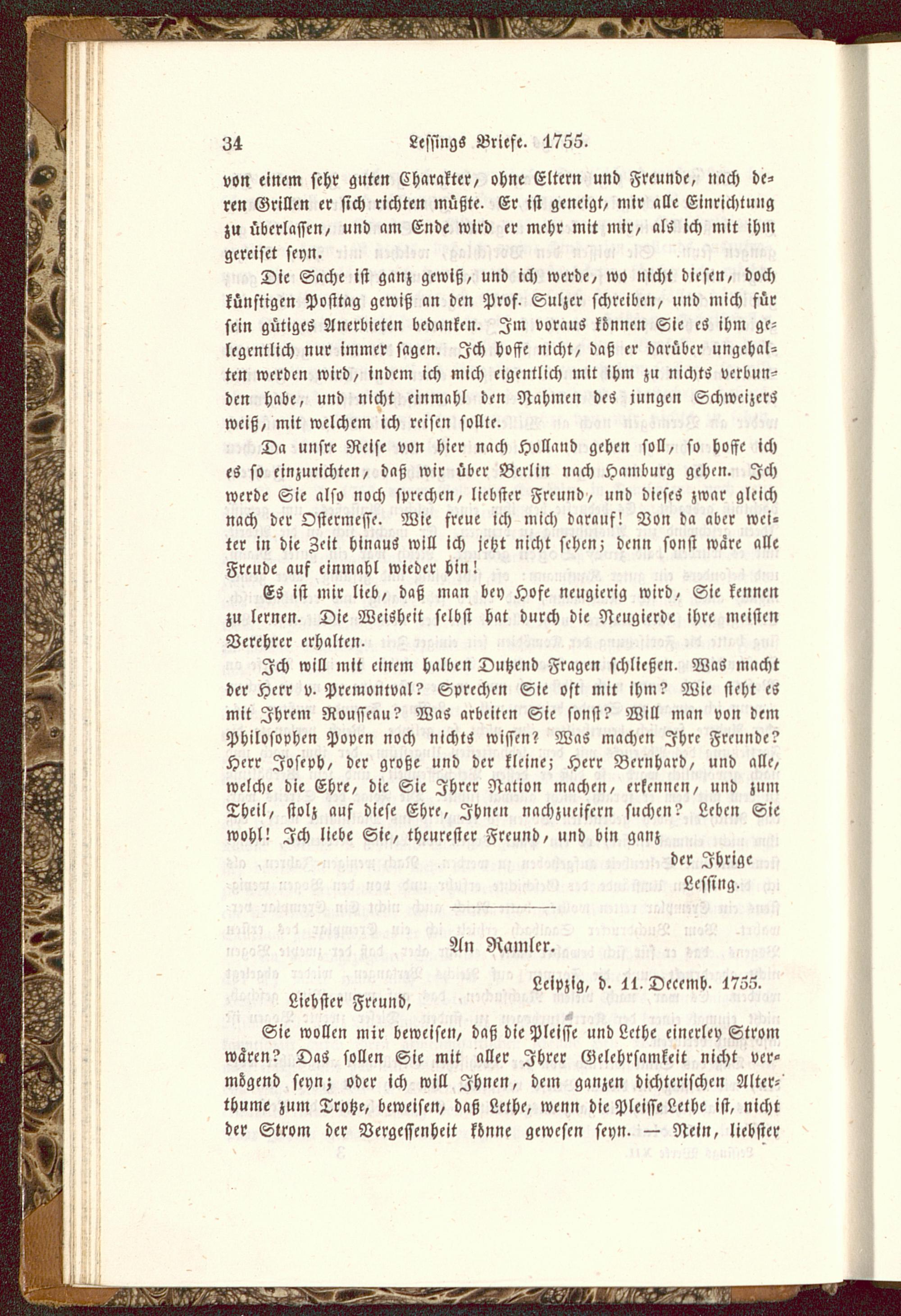 34 Lessings Briefe. 1755.

von einem sehr guten Charakter, ohne Eltern und Freunde, nach deren Grillen er sich richten müßte. Er ist geneigt, mir alle Einrichtung zu überlassen, und am Ende wird er mehr mit mir, als ich mit ihm gereiset seyn.

Die Sache ist ganz gewiß, und ich werde, wo nicht diesen, doch künftigen Posttag gewiß an den Prof. Sulzer schreiben, und mich für sein gütiges Anerbieten bedanken. Im voraus können Sie es ihm gelegentlich nur immer sagen. Ich hoffe nicht, daß er darüber ungehalten werden wird, indem ich mich eigentlich mit ihm zu nichts verbunden habe, und nicht einmahl den Nahmen des jungen Schweizers weiß, mit welchem ich reisen sollte.

Da unsre Reise von hier nach Holland gehen soll, so hoffe ich es so einzurichten, daß wir über Berlin nach Hamburg gehen. Ich werde Sie also noch sprechen, liebster Freund, und dieses zwar gleich nach der Ostermesse. Wie freue ich mich darauf! Von da aber weiter in die Zeit hinaus will ich jetzt nicht sehen; denn sonst wäre alle Freude auf einmahl wieder hin!

Es ist mir lieb, daß man bey Hofe neugierig wird, Sie kennen zu lernen. Die Weisheit selbst hat durch die Neugierde ihre meisten Verehrer erhalten.

Ich will mit einem halben Dutzend Fragen schließen. Was macht der Herr v. Premontval? Sprechen Sie oft mit ihm? Wie steht es mit Ihrem Rousseau? Was arbeiten Sie sonst? Will man von dem Philosophen Popen noch nichts wissen? Was machen Ihre Freunde? Herr Joseph, der große und der kleine; Herr Bernhard, und alle, welche die Ehre, die Sie Ihrer Nation machen, erkennen, und zum Theil, stolz auf diese Ehre, Ihnen nachzueifern suchen? Leben Sie wohl! Ich liebe Sie, theurester Freund, und bin ganz

der Ihrige
Lessing.

An Ramler.

Leipzig, d. 11. Decemb. 1755.

Liebster Freund,

Sie wollen mir beweisen, daß die Pleisse und Lethe einerley Strom wären? Das sollen Sie mit aller Ihrer Gelehrsamkeit nicht vermögend seyn; oder ich will Ihnen, dem ganzen dichterischen Alterthume zum Trotze, beweisen, daß Lethe, wenn die Pleisse Lethe ist, nicht der Strom der Vergessenheit könne gewesen seyn. — Nein, liebster